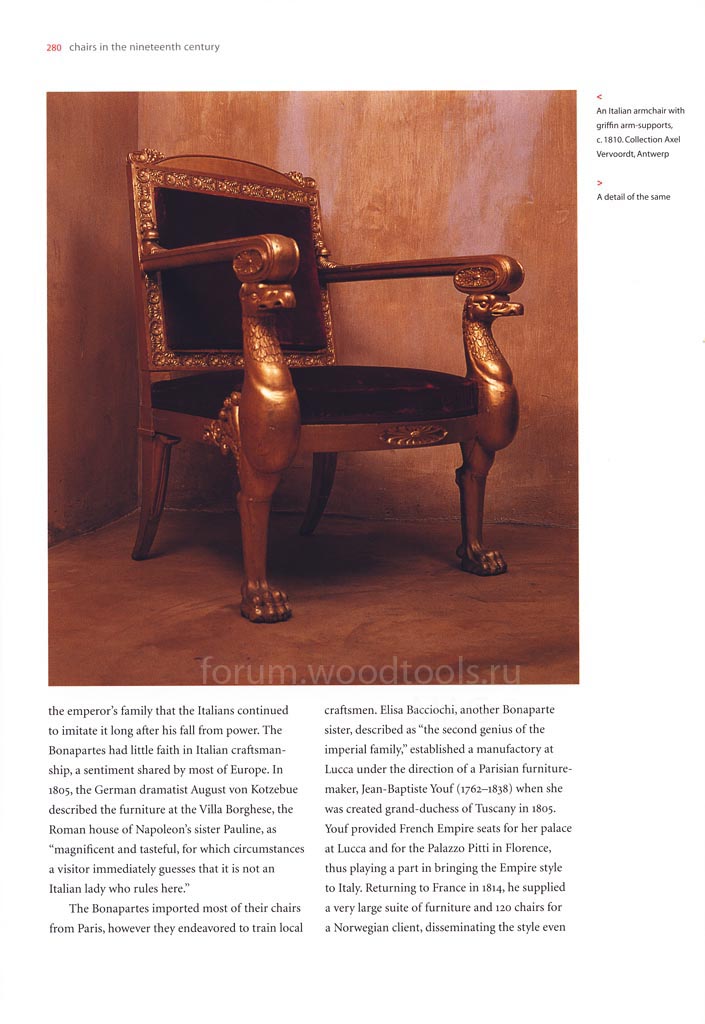 280 chairs in the nineteenth century

<
An Italian armchair with griffin arm-supports, c. 1810. Collection Axel Vervoordt, Antwerp

>
A detail of the same

forum.woodtools.ru

the emperor's family that the Italians continued to imitate it long after his fall from power. The Bonapartes had little faith in Italian craftsmanship, a sentiment shared by most of Europe. In 1805, the German dramatist August von Kotzebue described the furniture at the Villa Borghese, the Roman house of Napoleon's sister Pauline, as "magnificent and tasteful, for which circumstances a visitor immediately guesses that it is not an Italian lady who rules here."

The Bonapartes imported most of their chairs from Paris, however they endeavored to train local craftsmen. Elisa Bacciochi, another Bonaparte sister, described as "the second genius of the imperial family," established a manufactory at Lucca under the direction of a Parisian furniture-maker, Jean-Baptiste Youf (1762–1838) when she was created grand-duchess of Tuscany in 1805. Youf provided French Empire seats for her palace at Lucca and for the Palazzo Pitti in Florence, thus playing a part in bringing the Empire style to Italy. Returning to France in 1814, he supplied a very large suite of furniture and 120 chairs for a Norwegian client, disseminating the style even